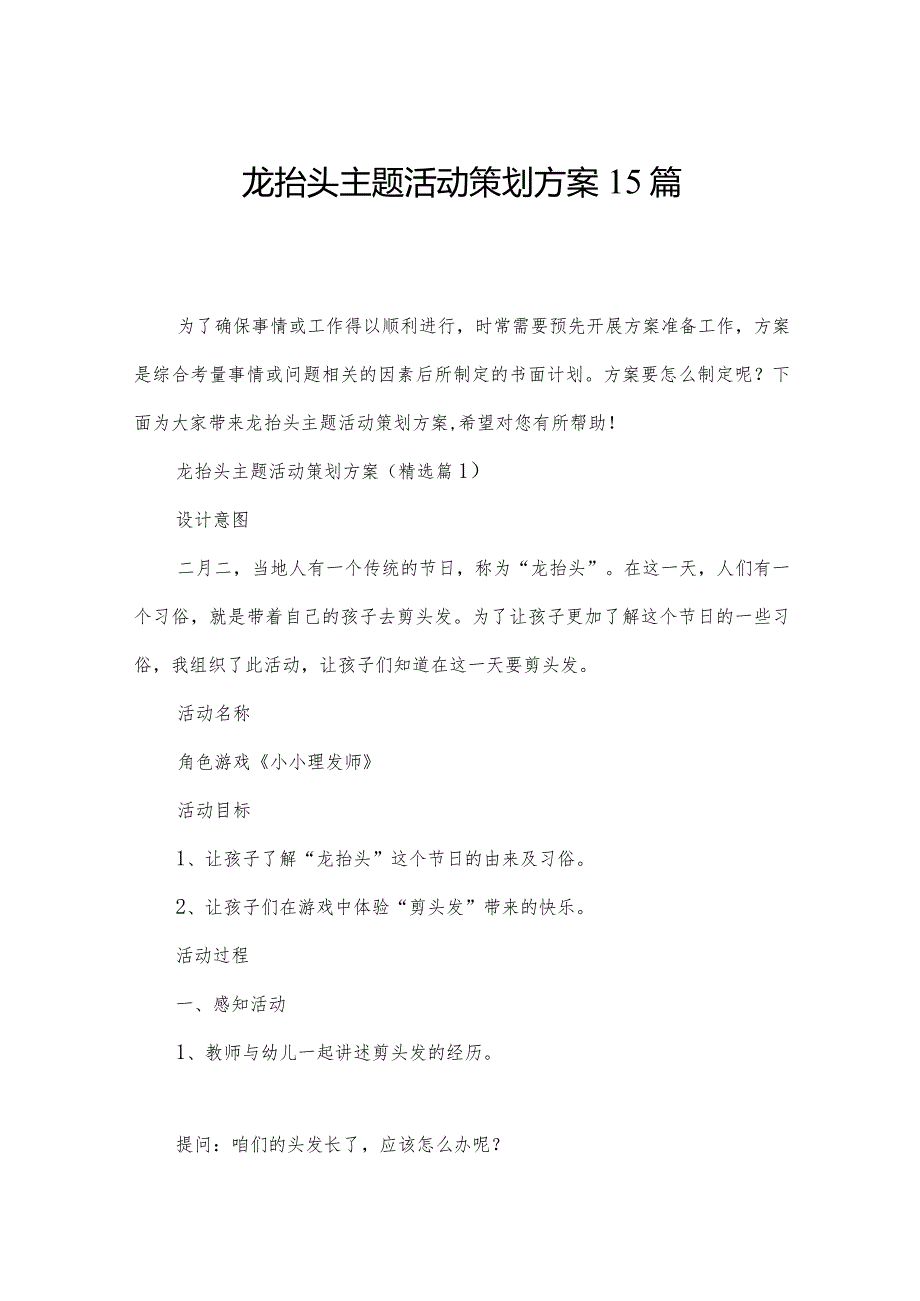 龙抬头主题活动策划方案15篇

为了确保事情或工作得以顺利进行，时常需要预先开展方案准备工作，方案是综合考量事情或问题相关的因素后所制定的书面计划。方案要怎么制定呢？下面为大家带来龙抬头主题活动策划方案,希望对您有所帮助！

龙抬头主题活动策划方案（精选篇1）

设计意图

二月二，当地人有一个传统的节日，称为“龙抬头”。在这一天，人们有一个习俗，就是带着自己的孩子去剪头发。为了让孩子更加了解这个节日的一些习俗，我组织了此活动，让孩子们知道在这一天要剪头发。

活动名称

角色游戏《小小理发师》

活动目标

1、让孩子了解“龙抬头”这个节日的由来及习俗。

2、让孩子们在游戏中体验“剪头发”带来的快乐。

活动过程

一、感知活动

1、教师与幼儿一起讲述剪头发的经历。

提问：咱们的头发长了，应该怎么办呢？